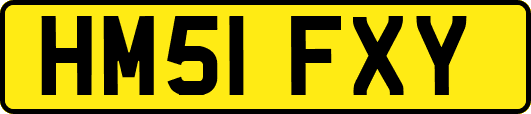 HM51 FXY